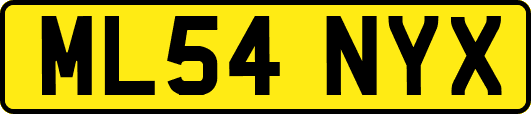 ML54 NYX